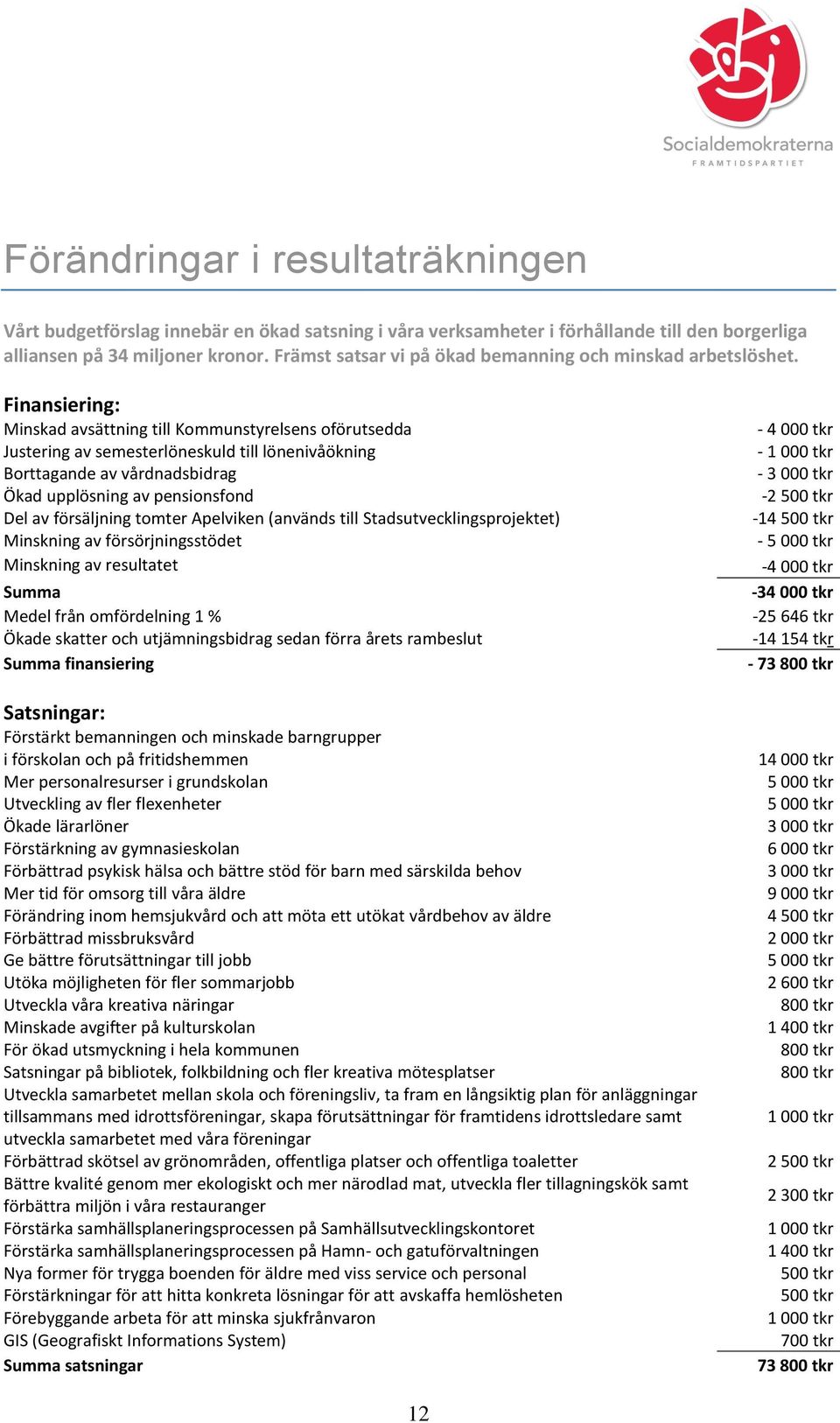 Socialdemokraterna
FRAMTIDSPARTIET

Förändringar i resultaträkningen

Vårt budgetförslag innebär en ökad satsning i våra verksamheter i förhållande till den borgerliga alliansen på 34 miljoner kronor. Främst satsar vi på ökad bemanning och minskad arbetslöshet.

Finansiering:

| | |
|---|---|
| Minskad avsättning till Kommunstyrelsens oförutsedda | - 4 000 tkr |
| Justering av semesterlöneskuld till lönenivåökning | - 1 000 tkr |
| Borttagande av vårdnadsbidrag | - 3 000 tkr |
| Ökad upplösning av pensionsfond | -2 500 tkr |
| Del av försäljning tomter Apelviken (används till Stadsutvecklingsprojektet) | -14 500 tkr |
| Minskning av försörjningsstödet | - 5 000 tkr |
| Minskning av resultatet | -4 000 tkr |
| Summa | -34 000 tkr |
| Medel från omfördelning 1 % | -25 646 tkr |
| Ökade skatter och utjämningsbidrag sedan förra årets rambeslut | -14 154 tkr |
| Summa finansiering | - 73 800 tkr |

Satsningar:

| | |
|---|---|
| Förstärkt bemanningen och minskade barngrupper i förskolan och på fritidshemmen | 14 000 tkr |
| Mer personalresurser i grundskolan | 5 000 tkr |
| Utveckling av fler flexenheter | 5 000 tkr |
| Ökade lärarlöner | 3 000 tkr |
| Förstärkning av gymnasieskolan | 6 000 tkr |
| Förbättrad psykisk hälsa och bättre stöd för barn med särskilda behov | 3 000 tkr |
| Mer tid för omsorg till våra äldre | 9 000 tkr |
| Förändring inom hemsjukvård och att möta ett utökat vårdbehov av äldre | 4 500 tkr |
| Förbättrad missbruksvård | 2 000 tkr |
| Ge bättre förutsättningar till jobb | 5 000 tkr |
| Utöka möjligheten för fler sommarjobb | 2 600 tkr |
| Utveckla våra kreativa näringar | 800 tkr |
| Minskade avgifter på kulturskolan | 1 400 tkr |
| För ökad utsmyckning i hela kommunen | 800 tkr |
| Satsningar på bibliotek, folkbildning och fler kreativa mötesplatser | 800 tkr |
| Utveckla samarbetet mellan skola och föreningsliv, ta fram en långsiktig plan för anläggningar tillsammans med idrottsföreningar, skapa förutsättningar för framtidens idrottsledare samt utveckla samarbetet med våra föreningar | 1 000 tkr |
| Förbättrad skötsel av grönområden, offentliga platser och offentliga toaletter | 2 500 tkr |
| Bättre kvalité genom mer ekologiskt och mer närodlad mat, utveckla fler tillagningskök samt förbättra miljön i våra restauranger | 2 300 tkr |
| Förstärka samhällsplaneringsprocessen på Samhällsutvecklingskontoret | 1 000 tkr |
| Förstärka samhällsplaneringsprocessen på Hamn- och gatuförvaltningen | 1 400 tkr |
| Nya former för trygga boenden för äldre med viss service och personal | 500 tkr |
| Förstärkningar för att hitta konkreta lösningar för att avskaffa hemlösheten | 500 tkr |
| Förebyggande arbeta för att minska sjukfrånvaron | 1 000 tkr |
| GIS (Geografiskt Informations System) | 700 tkr |
| Summa satsningar | 73 800 tkr |

12